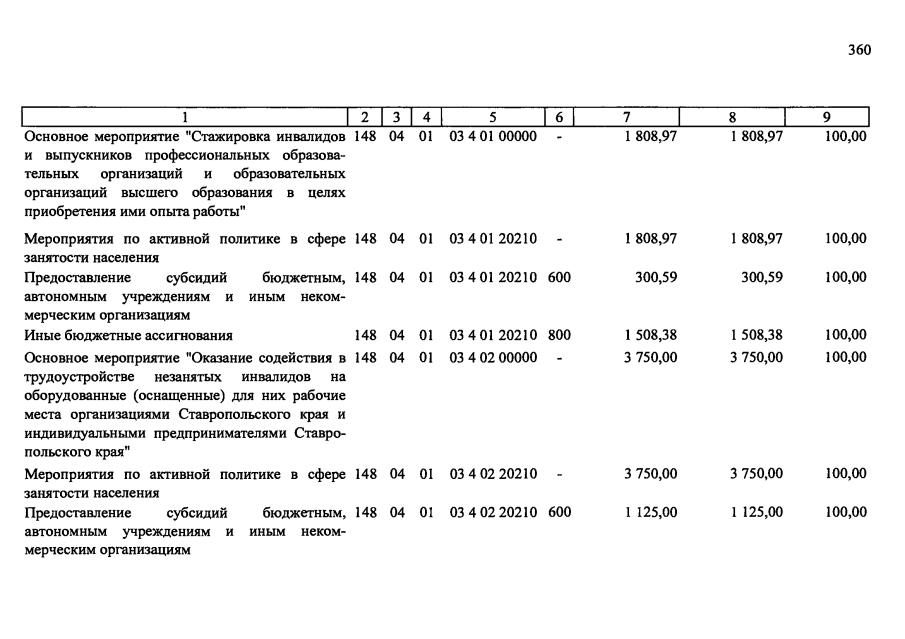 360

| 1 | 2 | 3 | 4 | 5 | 6 | 7 | 8 | 9 |
|---|---|---|---|---|---|---|---|---|
| Основное мероприятие "Стажировка инвалидов и выпускников профессиональных образовательных организаций и образовательных организаций высшего образования в целях приобретения ими опыта работы" | 148 | 04 | 01 | 03 4 01 00000 | - | 1 808,97 | 1 808,97 | 100,00 |
| Мероприятия по активной политике в сфере занятости населения | 148 | 04 | 01 | 03 4 01 20210 | - | 1 808,97 | 1 808,97 | 100,00 |
| Предоставление субсидий бюджетным, автономным учреждениям и иным некоммерческим организациям | 148 | 04 | 01 | 03 4 01 20210 | 600 | 300,59 | 300,59 | 100,00 |
| Иные бюджетные ассигнования | 148 | 04 | 01 | 03 4 01 20210 | 800 | 1 508,38 | 1 508,38 | 100,00 |
| Основное мероприятие "Оказание содействия в трудоустройстве незанятых инвалидов на оборудованные (оснащенные) для них рабочие места организациями Ставропольского края и индивидуальными предпринимателями Ставропольского края" | 148 | 04 | 01 | 03 4 02 00000 | - | 3 750,00 | 3 750,00 | 100,00 |
| Мероприятия по активной политике в сфере занятости населения | 148 | 04 | 01 | 03 4 02 20210 | - | 3 750,00 | 3 750,00 | 100,00 |
| Предоставление субсидий бюджетным, автономным учреждениям и иным некоммерческим организациям | 148 | 04 | 01 | 03 4 02 20210 | 600 | 1 125,00 | 1 125,00 | 100,00 |